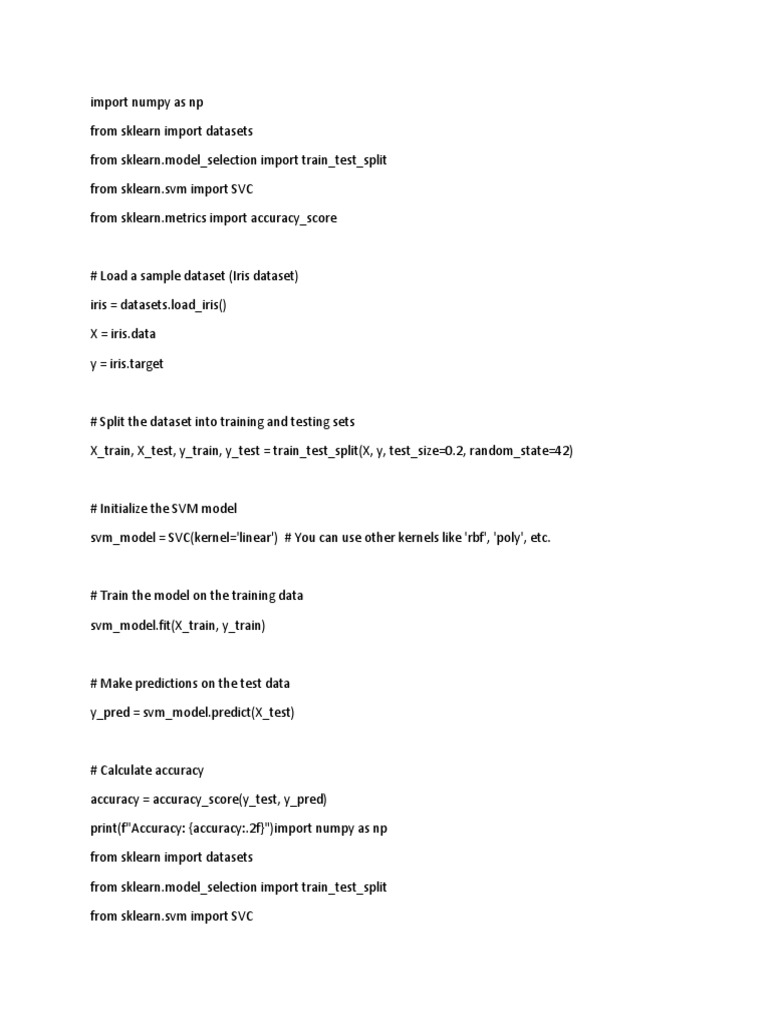 import numpy as np

from sklearn import datasets

from sklearn.model_selection import train_test_split

from sklearn.svm import SVC

from sklearn.metrics import accuracy_score

# Load a sample dataset (Iris dataset)

iris = datasets.load_iris()

X = iris.data

y = iris.target

# Split the dataset into training and testing sets

X_train, X_test, y_train, y_test = train_test_split(X, y, test_size=0.2, random_state=42)

# Initialize the SVM model

svm_model = SVC(kernel='linear') # You can use other kernels like 'rbf', 'poly', etc.

# Train the model on the training data

svm_model.fit(X_train, y_train)

# Make predictions on the test data

y_pred = svm_model.predict(X_test)

# Calculate accuracy

accuracy = accuracy_score(y_test, y_pred)

print(f"Accuracy: {accuracy:.2f}")import numpy as np

from sklearn import datasets

from sklearn.model_selection import train_test_split

from sklearn.svm import SVC